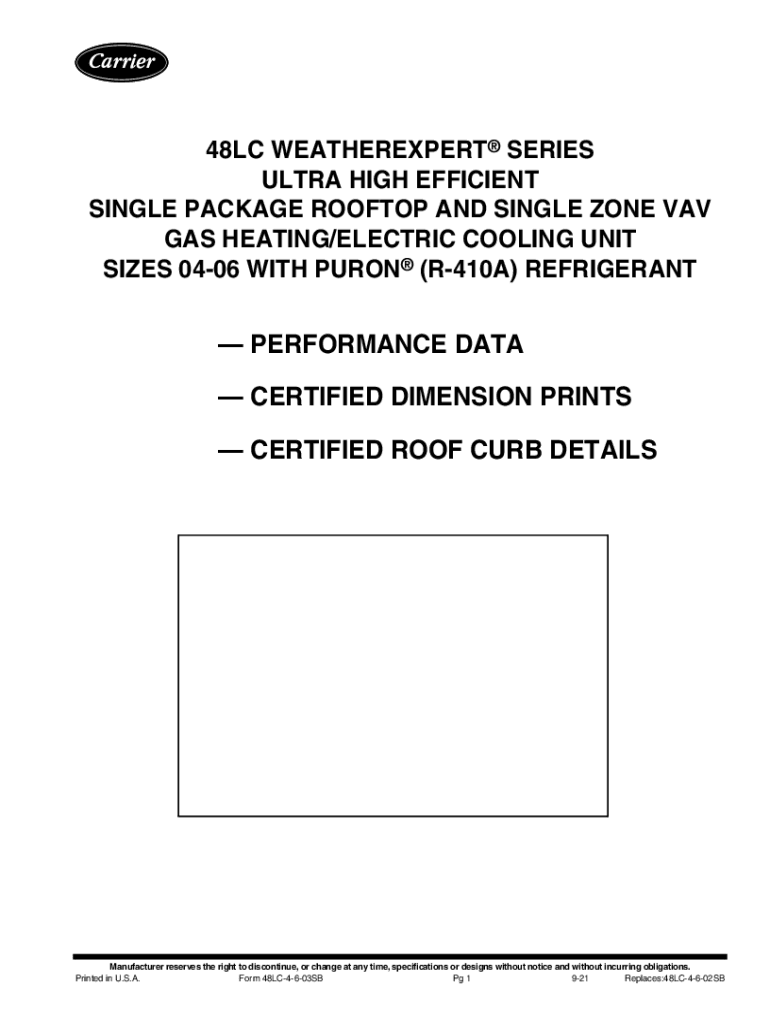 Carrier

48LC WEATHEREXPERT® SERIES
ULTRA HIGH EFFICIENT
SINGLE PACKAGE ROOFTOP AND SINGLE ZONE VAV
GAS HEATING/ELECTRIC COOLING UNIT
SIZES 04-06 WITH PURON® (R-410A) REFRIGERANT

— PERFORMANCE DATA

— CERTIFIED DIMENSION PRINTS

— CERTIFIED ROOF CURB DETAILS

Manufacturer reserves the right to discontinue, or change at any time, specifications or designs without notice and without incurring obligations.
Printed in U.S.A. Form 48LC-4-6-03SB Pg 1 9-21 Replaces:48LC-4-6-02SB